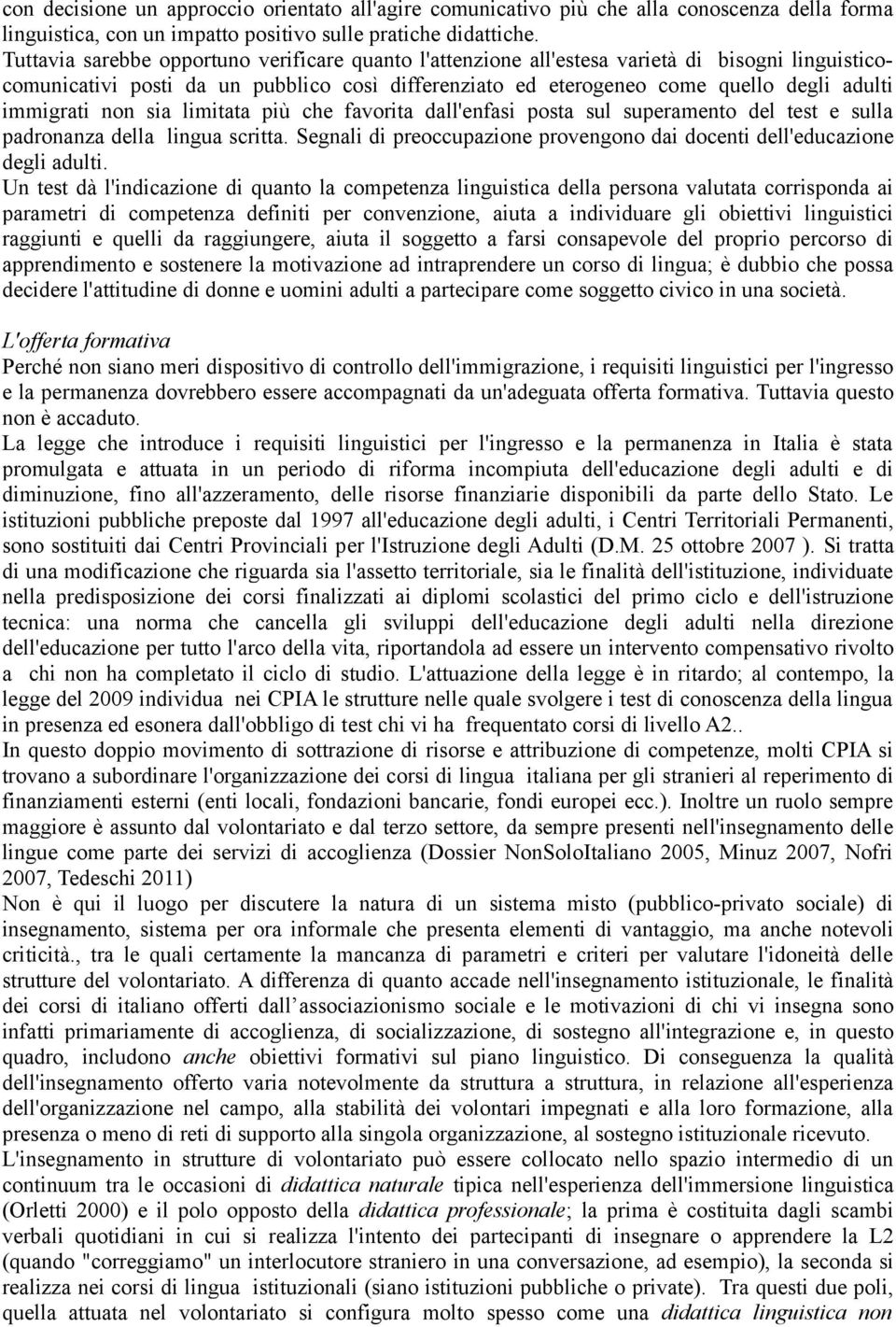 con decisione un approccio orientato all'agire comunicativo più che alla conoscenza della forma linguistica, con un impatto positivo sulle pratiche didattiche.
Tuttavia sarebbe opportuno verificare quanto l'attenzione all'estesa varietà di bisogni linguistico-comunicativi posti da un pubblico così differenziato ed eterogeneo come quello degli adulti immigrati non sia limitata più che favorita dall'enfasi posta sul superamento del test e sulla padronanza della lingua scritta. Segnali di preoccupazione provengono dai docenti dell'educazione degli adulti.
Un test dà l'indicazione di quanto la competenza linguistica della persona valutata corrisponda ai parametri di competenza definiti per convenzione, aiuta a individuare gli obiettivi linguistici raggiunti e quelli da raggiungere, aiuta il soggetto a farsi consapevole del proprio percorso di apprendimento e sostenere la motivazione ad intraprendere un corso di lingua; è dubbio che possa decidere l'attitudine di donne e uomini adulti a partecipare come soggetto civico in una società.

L'offerta formativa
Perché non siano meri dispositivo di controllo dell'immigrazione, i requisiti linguistici per l'ingresso e la permanenza dovrebbero essere accompagnati da un'adeguata offerta formativa. Tuttavia questo non è accaduto.
La legge che introduce i requisiti linguistici per l'ingresso e la permanenza in Italia è stata promulgata e attuata in un periodo di riforma incompiuta dell'educazione degli adulti e di diminuzione, fino all'azzeramento, delle risorse finanziarie disponibili da parte dello Stato. Le istituzioni pubbliche preposte dal 1997 all'educazione degli adulti, i Centri Territoriali Permanenti, sono sostituiti dai Centri Provinciali per l'Istruzione degli Adulti (D.M. 25 ottobre 2007 ). Si tratta di una modificazione che riguarda sia l'assetto territoriale, sia le finalità dell'istituzione, individuate nella predisposizione dei corsi finalizzati ai diplomi scolastici del primo ciclo e dell'istruzione tecnica: una norma che cancella gli sviluppi dell'educazione degli adulti nella direzione dell'educazione per tutto l'arco della vita, riportandola ad essere un intervento compensativo rivolto a chi non ha completato il ciclo di studio. L'attuazione della legge è in ritardo; al contempo, la legge del 2009 individua nei CPIA le strutture nelle quale svolgere i test di conoscenza della lingua in presenza ed esonera dall'obbligo di test chi vi ha frequentato corsi di livello A2..
In questo doppio movimento di sottrazione di risorse e attribuzione di competenze, molti CPIA si trovano a subordinare l'organizzazione dei corsi di lingua italiana per gli stranieri al reperimento di finanziamenti esterni (enti locali, fondazioni bancarie, fondi europei ecc.). Inoltre un ruolo sempre maggiore è assunto dal volontariato e dal terzo settore, da sempre presenti nell'insegnamento delle lingue come parte dei servizi di accoglienza (Dossier NonSoloItaliano 2005, Minuz 2007, Nofri 2007, Tedeschi 2011)
Non è qui il luogo per discutere la natura di un sistema misto (pubblico-privato sociale) di insegnamento, sistema per ora informale che presenta elementi di vantaggio, ma anche notevoli criticità., tra le quali certamente la mancanza di parametri e criteri per valutare l'idoneità delle strutture del volontariato. A differenza di quanto accade nell'insegnamento istituzionale, le finalità dei corsi di italiano offerti dall associazionismo sociale e le motivazioni di chi vi insegna sono infatti primariamente di accoglienza, di socializzazione, di sostegno all'integrazione e, in questo quadro, includono anche obiettivi formativi sul piano linguistico. Di conseguenza la qualità dell'insegnamento offerto varia notevolmente da struttura a struttura, in relazione all'esperienza dell'organizzazione nel campo, alla stabilità dei volontari impegnati e alla loro formazione, alla presenza o meno di reti di supporto alla singola organizzazione, al sostegno istituzionale ricevuto.
L'insegnamento in strutture di volontariato può essere collocato nello spazio intermedio di un continuum tra le occasioni di didattica naturale tipica nell'esperienza dell'immersione linguistica (Orletti 2000) e il polo opposto della didattica professionale; la prima è costituita dagli scambi verbali quotidiani in cui si realizza l'intento dei partecipanti di insegnare o apprendere la L2 (quando "correggiamo" un interlocutore straniero in una conversazione, ad esempio), la seconda si realizza nei corsi di lingua istituzionali (siano istituzioni pubbliche o private). Tra questi due poli, quella attuata nel volontariato si configura molto spesso come una didattica linguistica non